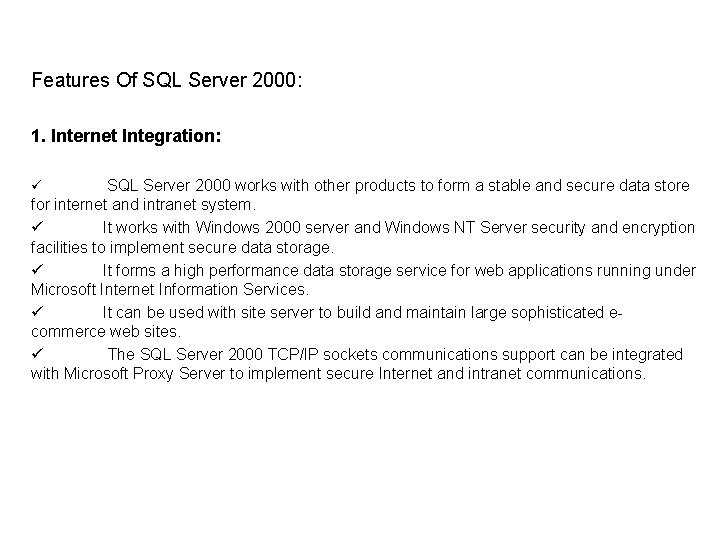 Features Of SQL Server 2000:

1. Internet Integration:

✓ SQL Server 2000 works with other products to form a stable and secure data store for internet and intranet system.

✓ It works with Windows 2000 server and Windows NT Server security and encryption facilities to implement secure data storage.

✓ It forms a high performance data storage service for web applications running under Microsoft Internet Information Services.

✓ It can be used with site server to build and maintain large sophisticated e-commerce web sites.

✓ The SQL Server 2000 TCP/IP sockets communications support can be integrated with Microsoft Proxy Server to implement secure Internet and intranet communications.